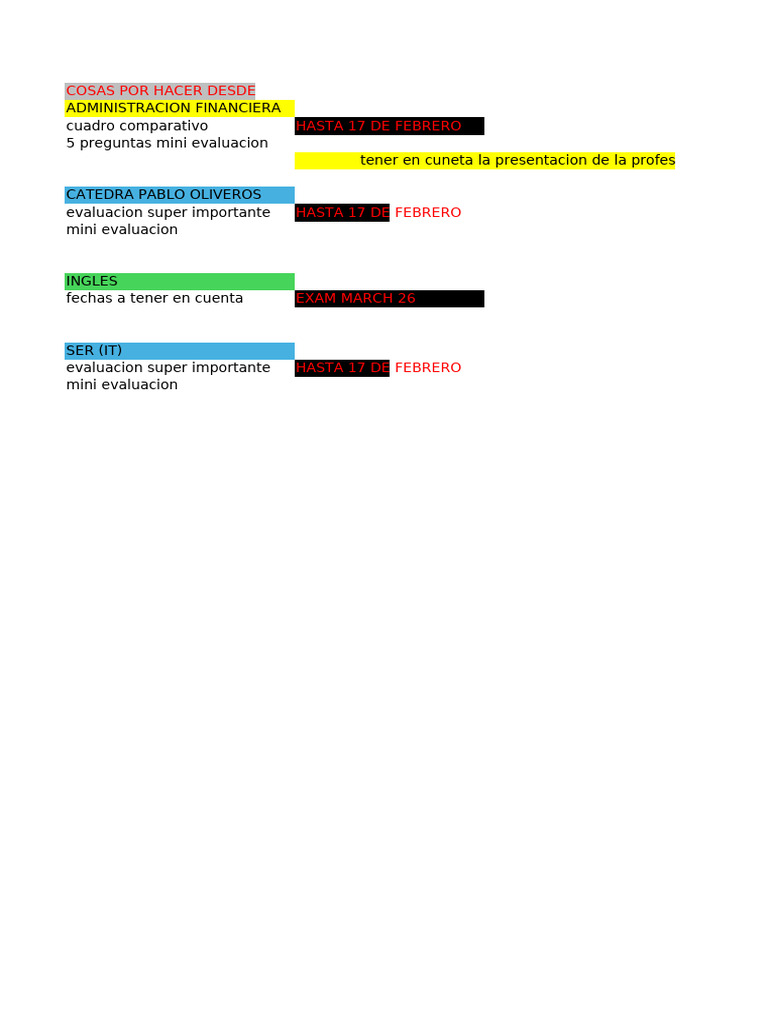 COSAS POR HACER DESDE
ADMINISTRACION FINANCIERA
cuadro comparativo HASTA 17 DE FEBRERO
5 preguntas mini evaluacion
tener en cuneta la presentacion de la profes

CATEDRA PABLO OLIVEROS
evaluacion super importante HASTA 17 DE FEBRERO
mini evaluacion

INGLES
fechas a tener en cuenta EXAM MARCH 26

SER (IT)
evaluacion super importante HASTA 17 DE FEBRERO
mini evaluacion